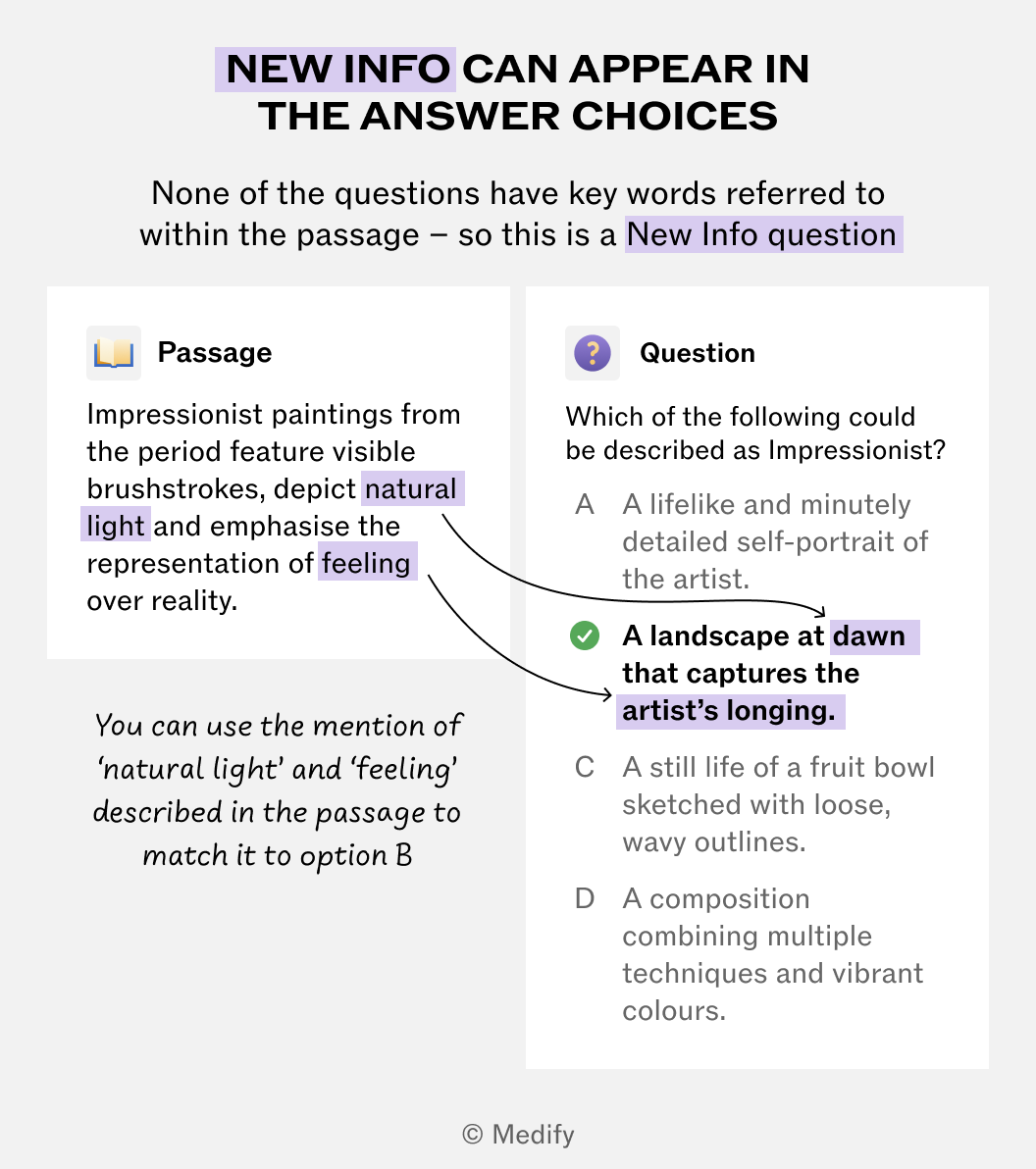 NEW INFO CAN APPEAR IN THE ANSWER CHOICES

None of the questions have key words referred to within the passage – so this is a New Info question

Passage

Impressionist paintings from the period feature visible brushstrokes, depict natural light and emphasise the representation of feeling over reality.

You can use the mention of 'natural light' and 'feeling' described in the passage to match it to option B

Question

Which of the following could be described as Impressionist?

A A lifelike and minutely detailed self-portrait of the artist.

A landscape at dawn that captures the artist's longing.

C A still life of a fruit bowl sketched with loose, wavy outlines.

D A composition combining multiple techniques and vibrant colours.

© Medify